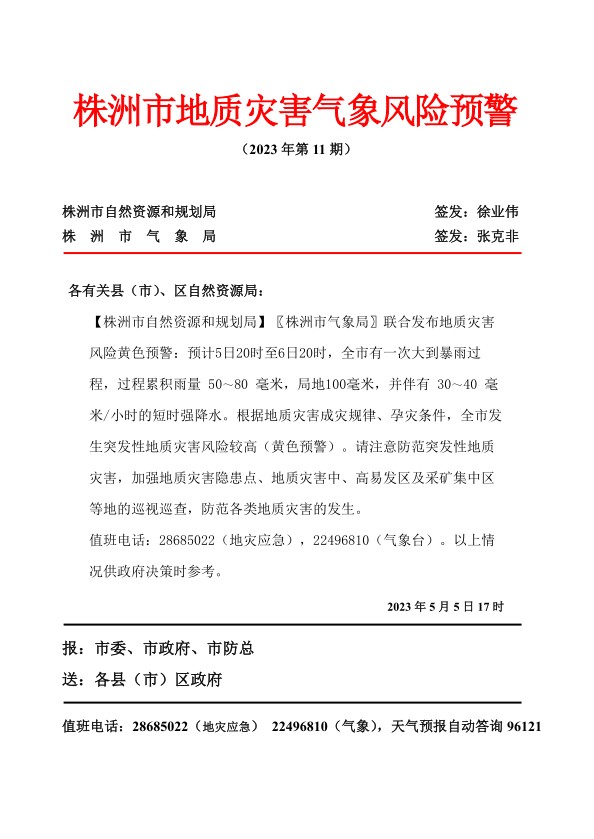 株洲市地质灾害气象风险预警

（2023 年第 11 期）

株洲市自然资源和规划局　　签发：徐业伟
株　洲　市　气　象　局　　签发：张克非

各有关县（市）、区自然资源局：

【株洲市自然资源和规划局】〖株洲市气象局〗联合发布地质灾害风险黄色预警：预计5日20时至6日20时，全市有一次大到暴雨过程，过程累积雨量 50~80 毫米，局地100毫米，并伴有 30~40 毫米/小时的短时强降水。根据地质灾害成灾规律、孕灾条件，全市发生突发性地质灾害风险较高（黄色预警）。请注意防范突发性地质灾害，加强地质灾害隐患点、地质灾害中、高易发区及采矿集中区等地的巡视巡查，防范各类地质灾害的发生。

值班电话：28685022（地灾应急），22496810（气象台）。以上情况供政府决策时参考。

2023 年 5 月 5 日 17 时

报：市委、市政府、市防总
送：各县（市）区政府

值班电话：28685022（地灾应急）　22496810（气象），天气预报自动答询 96121